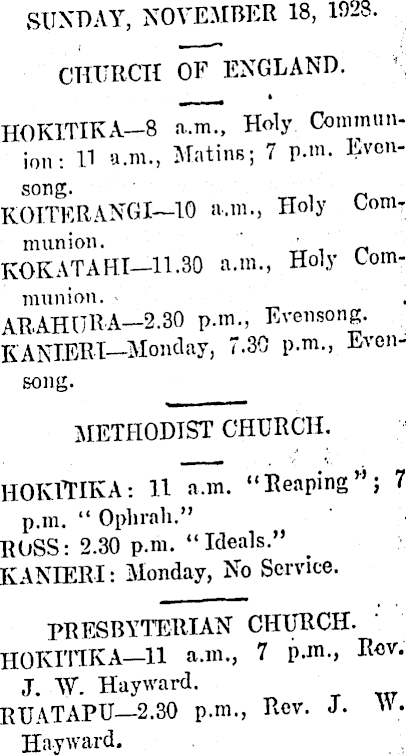 SUNDAY, NOVEMBER 18, 1928.

CHURCH OF ENGLAND.

HOKITIKA—8 a.m., Holy Communion: 11 a.m., Matins; 7 p.m. Evensong.
KOITERANGI—10 a.m., Holy Communion.
KOKATAHI—11.30 a.m., Holy Communion.
ARAHURA—2.30 p.m., Evensong.
KANIERI—Monday, 7.30 p.m., Evensong.

METHODIST CHURCH.

HOKITIKA: 11 a.m. "Reaping"; 7 p.m. "Ophrah."
ROSS: 2.30 p.m. "Ideals."
KANIERI: Monday, No Service.

PRESBYTERIAN CHURCH.
HOKITIKA—11 a.m., 7 p.m., Rev. J. W. Hayward.
RUATAPU—2.30 p.m., Rev. J. W. Hayward.